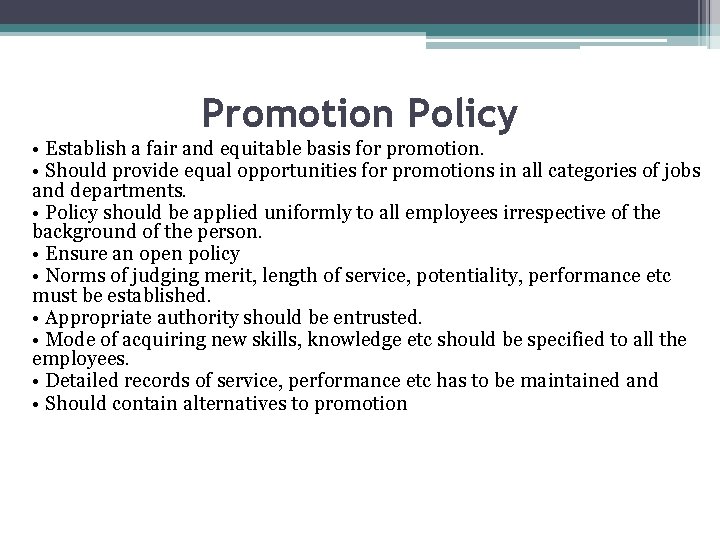 Promotion Policy

• Establish a fair and equitable basis for promotion.
• Should provide equal opportunities for promotions in all categories of jobs and departments.
• Policy should be applied uniformly to all employees irrespective of the background of the person.
• Ensure an open policy
• Norms of judging merit, length of service, potentiality, performance etc must be established.
• Appropriate authority should be entrusted.
• Mode of acquiring new skills, knowledge etc should be specified to all the employees.
• Detailed records of service, performance etc has to be maintained and
• Should contain alternatives to promotion